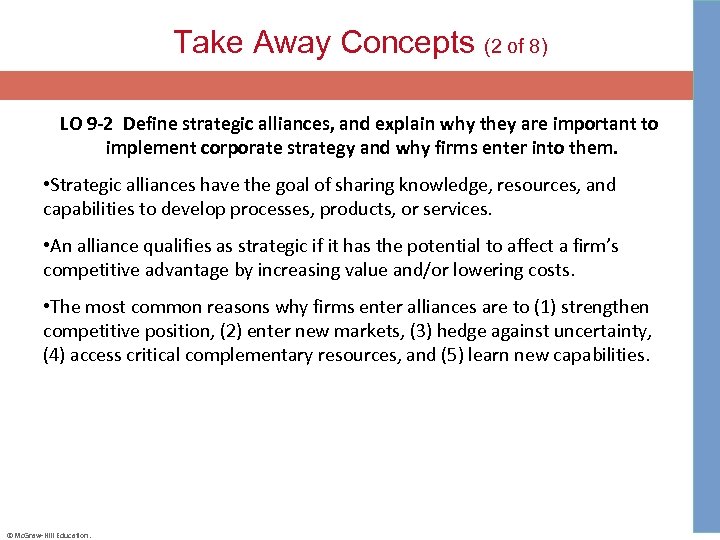 Take Away Concepts (2 of 8)

LO 9-2 Define strategic alliances, and explain why they are important to implement corporate strategy and why firms enter into them.

•Strategic alliances have the goal of sharing knowledge, resources, and capabilities to develop processes, products, or services.

•An alliance qualifies as strategic if it has the potential to affect a firm's competitive advantage by increasing value and/or lowering costs.

•The most common reasons why firms enter alliances are to (1) strengthen competitive position, (2) enter new markets, (3) hedge against uncertainty, (4) access critical complementary resources, and (5) learn new capabilities.

© McGraw-Hill Education.